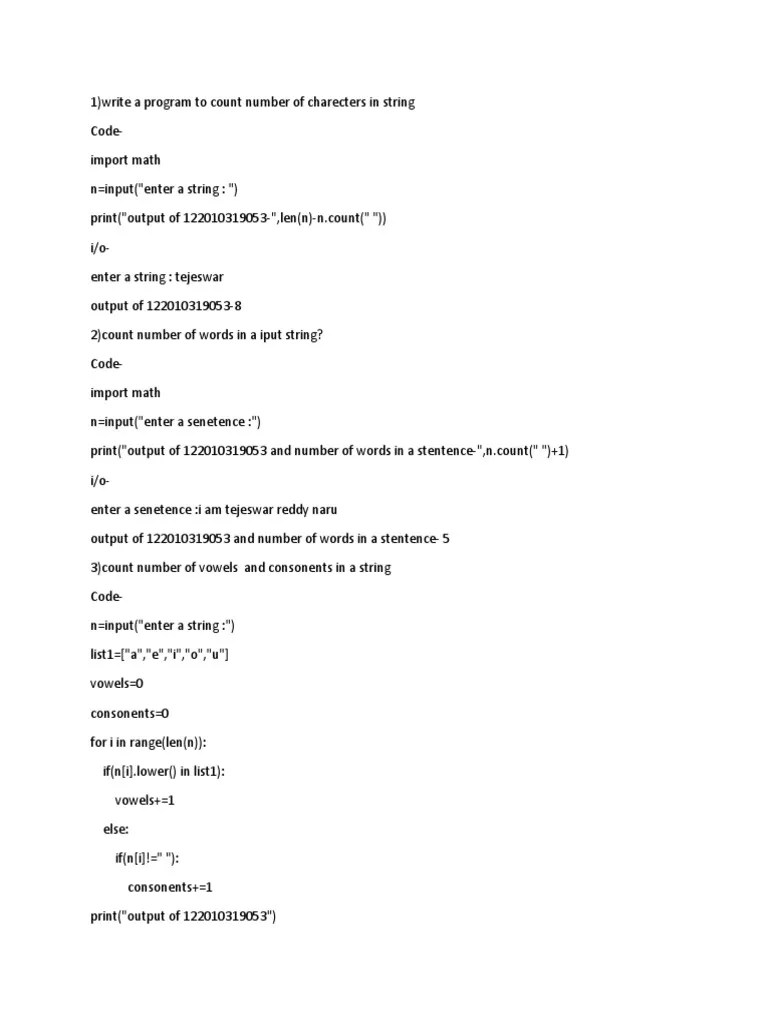 1)write a program to count number of charecters in string

Code-

import math

n=input("enter a string : ")

print("output of 122010319053-",len(n)-n.count(" "))

i/o-

enter a string : tejeswar

output of 122010319053-8

2)count number of words in a iput string?

Code-

import math

n=input("enter a senetence :")

print("output of 122010319053 and number of words in a stentence-",n.count(" ")+1)

i/o-

enter a senetence :i am tejeswar reddy naru

output of 122010319053 and number of words in a stentence- 5

3)count number of vowels and consonents in a string

Code-

n=input("enter a string :")

list1=["a","e","i","o","u"]

vowels=0

consonents=0

for i in range(len(n)):

if(n[i].lower() in list1):

vowels+=1

else:

if(n[i]!=" "):

consonents+=1

print("output of 122010319053")